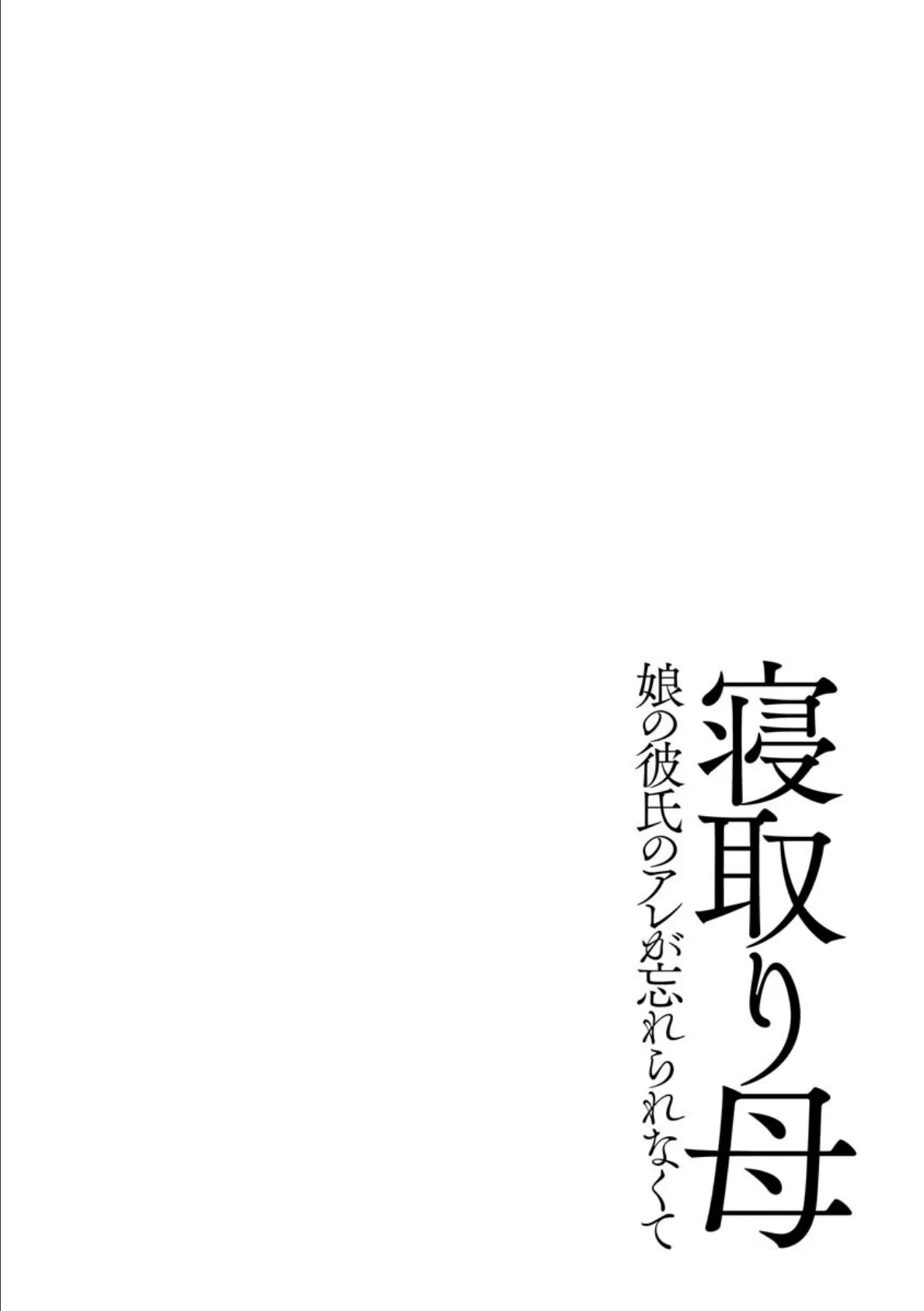 寝取り母

娘の彼氏のアレが忘れられなくて